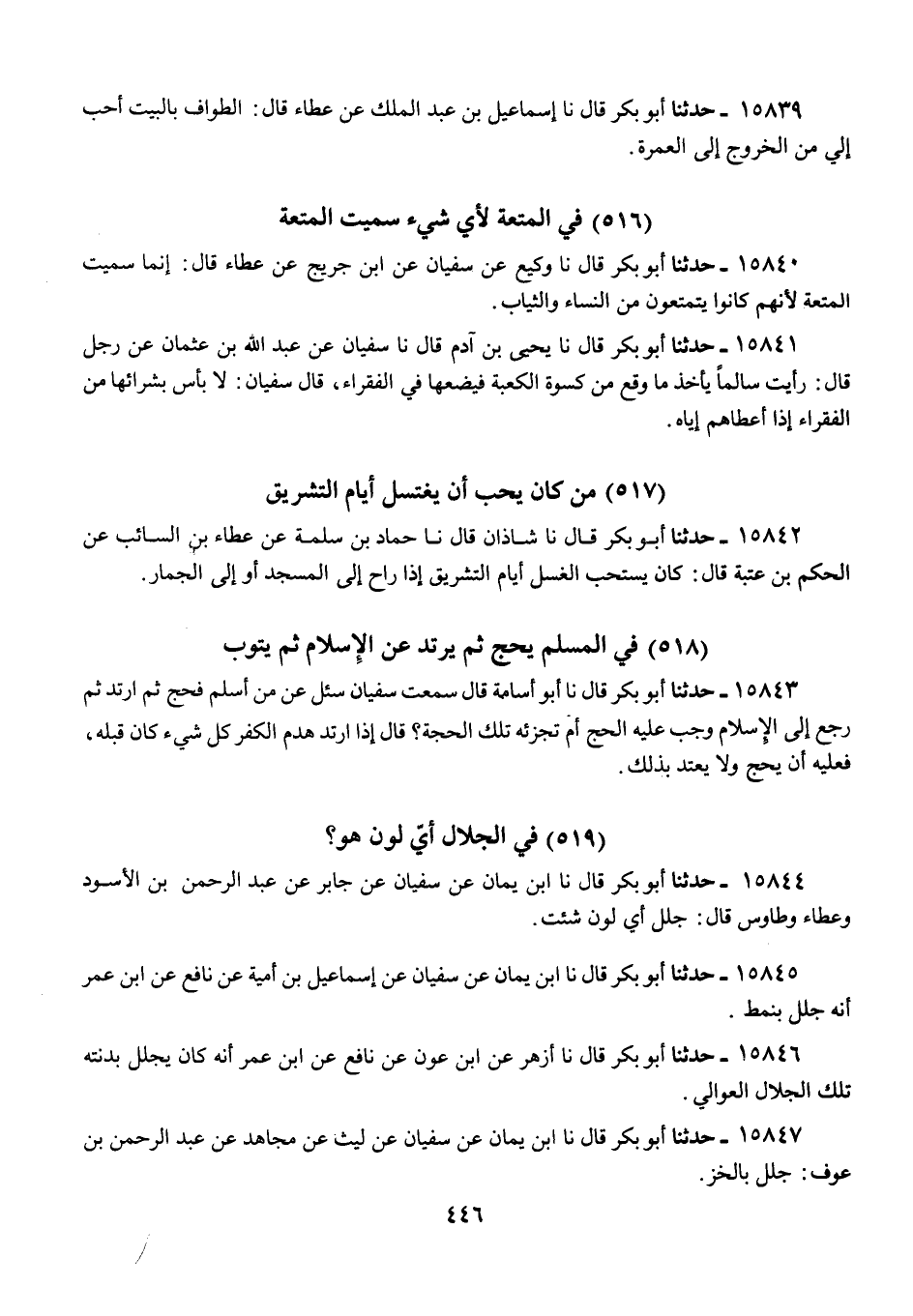 ١٥٨٣٩ ـ حدثنا أبو بكر قال نا إسماعيل بن عبد الملك عن عطاء قال: الطواف بالبيت أحب إلي من الخروج إلى العمرة.

(٥١٦) في المتعة لأي شيء سميت المتعة

١٥٨٤٠ ـ حدثنا أبو بكر قال نا وكيع عن سفيان عن ابن جريج عن عطاء قال: إنما سميت المتعة لأنهم كانوا يتمتعون من النساء والثياب.

١٥٨٤١ ـ حدثنا أبو بكر قال نا يحيى بن آدم قال نا سفيان عن عبد الله بن عثمان عن رجل قال: رأيت سالماً يأخذ ما وقع من كسوة الكعبة فيضعها في الفقراء، قال سفيان: لا بأس بشرائها من الفقراء إذا أعطاهم إياه.

(٥١٧) من كان يحب أن يغتسل أيام التشريق

١٥٨٤٢ ـ حدثنا أبو بكر قال نا شاذان قال نا حماد بن سلمة عن عطاء بن السائب عن الحكم بن عتبة قال: كان يستحب الغسل أيام التشريق إذا راح إلى المسجد أو إلى الجمار.

(٥١٨) في المسلم يحج ثم يرتد عن الإسلام ثم يتوب

١٥٨٤٣ ـ حدثنا أبو بكر قال نا أبو أسامة قال سمعت سفيان سئل عن من أسلم فحج ثم ارتد ثم رجع إلى الإسلام وجب عليه الحج أم تجزئه تلك الحجة؟ قال إذا ارتد هدم الكفر كل شيء كان قبله، فعليه أن يحج ولا يعتد بذلك.

(٥١٩) في الجلال أيّ لون هو؟

١٥٨٤٤ ـ حدثنا أبو بكر قال نا ابن يمان عن سفيان عن جابر عن عبد الرحمن بن الأسود وعطاء وطاوس قال: جلل أي لون شئت.

١٥٨٤٥ ـ حدثنا أبو بكر قال نا ابن يمان عن سفيان عن إسماعيل بن أمية عن نافع عن ابن عمر أنه جلل بنمط.

١٥٨٤٦ ـ حدثنا أبو بكر قال نا أزهر عن ابن عون عن نافع عن ابن عمر أنه كان يجلل بدنته تلك الجلال العوالي.

١٥٨٤٧ ـ حدثنا أبو بكر قال نا ابن يمان عن سفيان عن ليث عن مجاهد عن عبد الرحمن بن عوف: جلل بالخز.

٤٤٦